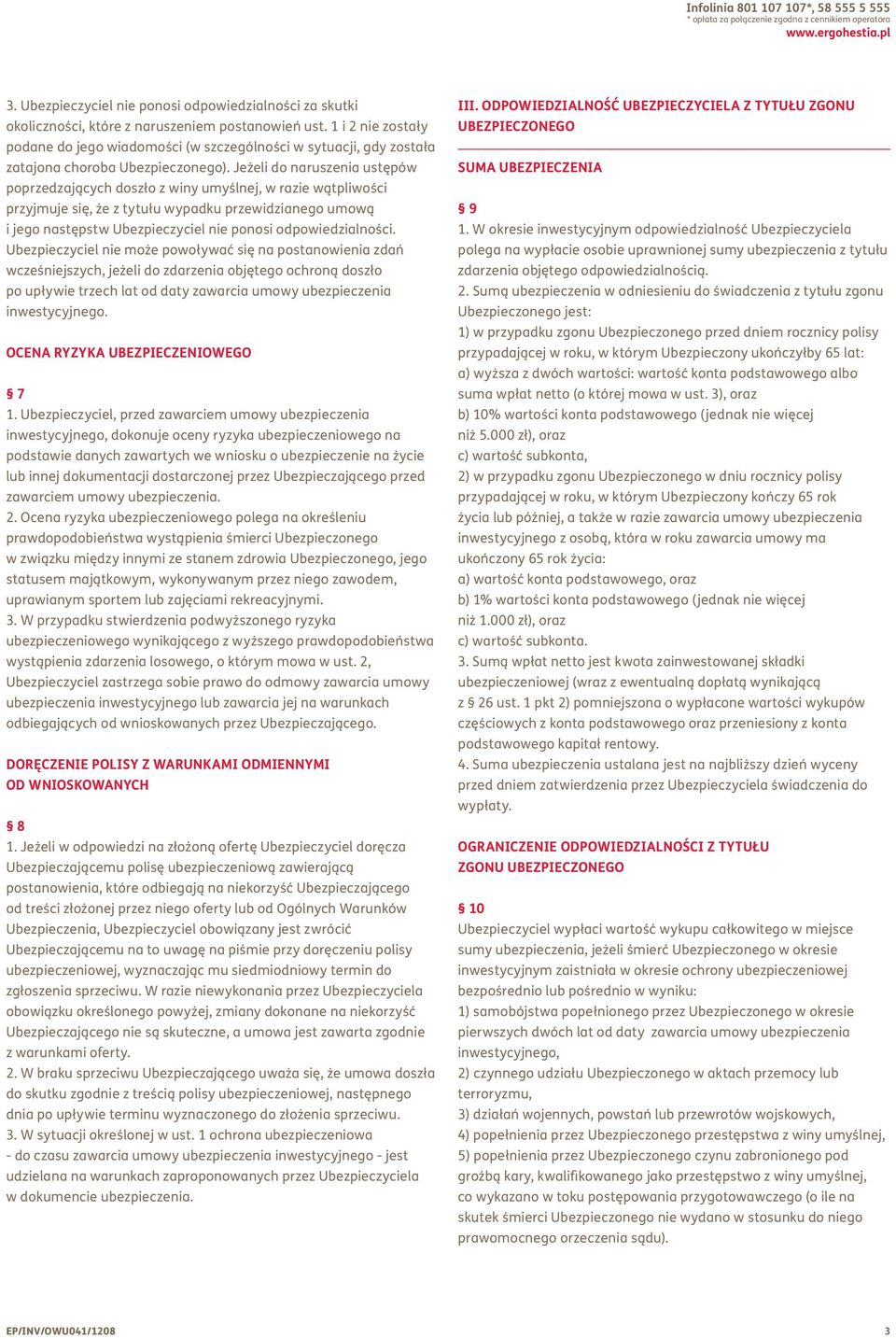 Infolinia 801 107 107*, 58 555 5 555
* opłata za połączenie zgodna z cennikiem operatora
www.ergohestia.pl

3. Ubezpieczyciel nie ponosi odpowiedzialności za skutki okoliczności, które z naruszeniem postanowień ust. 1 i 2 nie zostały podane do jego wiadomości (w szczególności w sytuacji, gdy została zatajona choroba Ubezpieczonego). Jeżeli do naruszenia ustępów poprzedzających doszło z winy umyślnej, w razie wątpliwości przyjmuje się, że z tytułu wypadku przewidzianego umową i jego następstw Ubezpieczyciel nie ponosi odpowiedzialności. Ubezpieczyciel nie może powoływać się na postanowienia zdań wcześniejszych, jeżeli do zdarzenia objętego ochroną doszło po upływie trzech lat od daty zawarcia umowy ubezpieczenia inwestycyjnego.

OCENA RYZYKA UBEZPIECZENIOWEGO

§ 7
1. Ubezpieczyciel, przed zawarciem umowy ubezpieczenia inwestycyjnego, dokonuje oceny ryzyka ubezpieczeniowego na podstawie danych zawartych we wniosku o ubezpieczenie na życie lub innej dokumentacji dostarczonej przez Ubezpieczającego przed zawarciem umowy ubezpieczenia.
2. Ocena ryzyka ubezpieczeniowego polega na określeniu prawdopodobieństwa wystąpienia śmierci Ubezpieczonego w związku między innymi ze stanem zdrowia Ubezpieczonego, jego statusem majątkowym, wykonywanym przez niego zawodem, uprawianym sportem lub zajęciami rekreacyjnymi.
3. W przypadku stwierdzenia podwyższonego ryzyka ubezpieczeniowego wynikającego z wyższego prawdopodobieństwa wystąpienia zdarzenia losowego, o którym mowa w ust. 2, Ubezpieczyciel zastrzega sobie prawo do odmowy zawarcia umowy ubezpieczenia inwestycyjnego lub zawarcia jej na warunkach odbiegających od wnioskowanych przez Ubezpieczającego.

DORĘCZENIE POLISY Z WARUNKAMI ODMIENNYMI OD WNIOSKOWANYCH

§ 8
1. Jeżeli w odpowiedzi na złożoną ofertę Ubezpieczyciel doręcza Ubezpieczającemu polisę ubezpieczeniową zawierającą postanowienia, które odbiegają na niekorzyść Ubezpieczającego od treści złożonej przez niego oferty lub od Ogólnych Warunków Ubezpieczenia, Ubezpieczyciel obowiązany jest zwrócić Ubezpieczającemu na to uwagę na piśmie przy doręczeniu polisy ubezpieczeniowej, wyznaczając mu siedmiodniowy termin do zgłoszenia sprzeciwu. W razie niewykonania przez Ubezpieczyciela obowiązku określonego powyżej, zmiany dokonane na niekorzyść Ubezpieczającego nie są skuteczne, a umowa jest zawarta zgodnie z warunkami oferty.
2. W braku sprzeciwu Ubezpieczającego uważa się, że umowa doszła do skutku zgodnie z treścią polisy ubezpieczeniowej, następnego dnia po upływie terminu wyznaczonego do złożenia sprzeciwu.
3. W sytuacji określonej w ust. 1 ochrona ubezpieczeniowa - do czasu zawarcia umowy ubezpieczenia inwestycyjnego - jest udzielana na warunkach zaproponowanych przez Ubezpieczyciela w dokumencie ubezpieczenia.

III. ODPOWIEDZIALNOŚĆ UBEZPIECZYCIELA Z TYTUŁU ZGONU UBEZPIECZONEGO

SUMA UBEZPIECZENIA

§ 9
1. W okresie inwestycyjnym odpowiedzialność Ubezpieczyciela polega na wypłacie osobie uprawnionej sumy ubezpieczenia z tytułu zdarzenia objętego odpowiedzialnością.
2. Sumą ubezpieczenia w odniesieniu do świadczenia z tytułu zgonu Ubezpieczonego jest:
1) w przypadku zgonu Ubezpieczonego przed dniem rocznicy polisy przypadającej w roku, w którym Ubezpieczony ukończyłby 65 lat:
a) wyższa z dwóch wartości: wartość konta podstawowego albo suma wpłat netto (o której mowa w ust. 3), oraz
b) 10% wartości konta podstawowego (jednak nie więcej niż 5.000 zł), oraz
c) wartość subkonta,
2) w przypadku zgonu Ubezpieczonego w dniu rocznicy polisy przypadającej w roku, w którym Ubezpieczony kończy 65 rok życia lub później, a także w razie zawarcia umowy ubezpieczenia inwestycyjnego z osobą, która w roku zawarcia umowy ma ukończony 65 rok życia:
a) wartość konta podstawowego, oraz
b) 1% wartości konta podstawowego (jednak nie więcej niż 1.000 zł), oraz
c) wartość subkonta.
3. Sumą wpłat netto jest kwota zainwestowanej składki ubezpieczeniowej (wraz z ewentualną dopłatą wynikającą z § 26 ust. 1 pkt 2) pomniejszona o wypłacone wartości wykupów częściowych z konta podstawowego oraz przeniesiony z konta podstawowego kapitał rentowy.
4. Suma ubezpieczenia ustalana jest na najbliższy dzień wyceny przed dniem zatwierdzenia przez Ubezpieczyciela świadczenia do wypłaty.

OGRANICZENIE ODPOWIEDZIALNOŚCI Z TYTUŁU ZGONU UBEZPIECZONEGO

§ 10
Ubezpieczyciel wypłaci wartość wykupu całkowitego w miejsce sumy ubezpieczenia, jeżeli śmierć Ubezpieczonego w okresie inwestycyjnym zaistniała w okresie ochrony ubezpieczeniowej bezpośrednio lub pośrednio w wyniku:
1) samobójstwa popełnionego przez Ubezpieczonego w okresie pierwszych dwóch lat od daty zawarcia umowy ubezpieczenia inwestycyjnego,
2) czynnego udziału Ubezpieczonego w aktach przemocy lub terroryzmu,
3) działań wojennych, powstań lub przewrotów wojskowych,
4) popełnienia przez Ubezpieczonego przestępstwa z winy umyślnej,
5) popełnienia przez Ubezpieczonego czynu zabronionego pod groźbą kary, kwalifikowanego jako przestępstwo z winy umyślnej, co wykazano w toku postępowania przygotowawczego (o ile na skutek śmierci Ubezpieczonego nie wydano w stosunku do niego prawomocnego orzeczenia sądu).

EP/INV/OWU041/1208
3